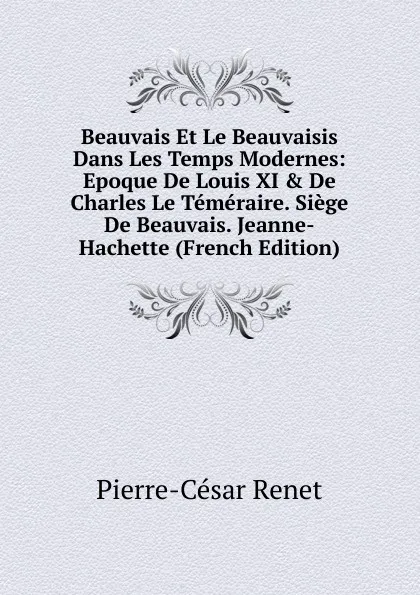 Beauvais Et Le Beauvaisis Dans Les Temps Modernes: Epoque De Louis XI & De Charles Le Téméraire. Siège De Beauvais. Jeanne-Hachette (French Edition)

Pierre-César Renet